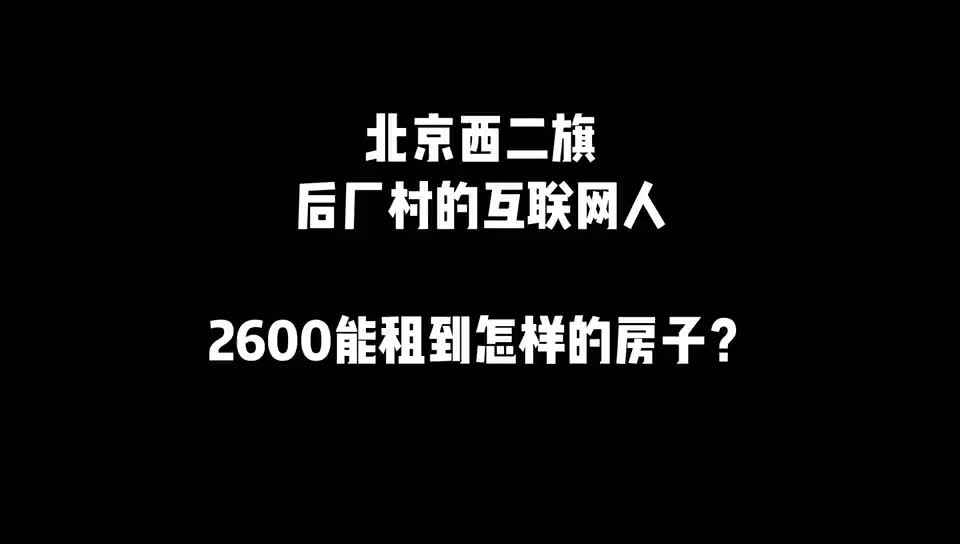 北京西二旗
后厂村的互联网人

2600能租到怎样的房子?